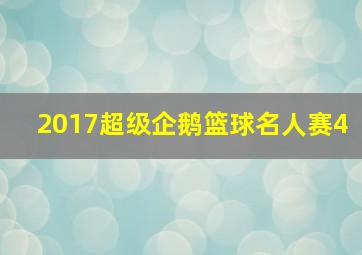 2017超级企鹅篮球名人赛4